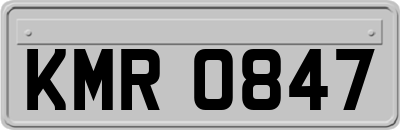 KMR 0847